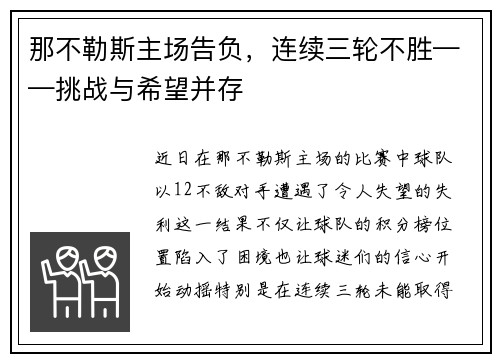 那不勒斯主场告负，连续三轮不胜——挑战与希望并存

近日在那不勒斯主场的比赛中球队以12不敌对手遭遇了令人失望的失利这一结果不仅让球队的积分榜位置陷入了困境也让球迷们的信心开始动摇特别是在连续三轮未能取得